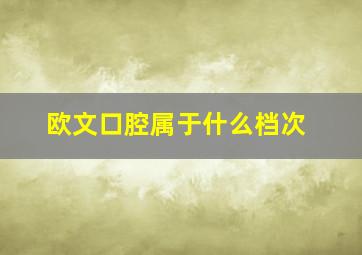 欧文口腔属于什么档次